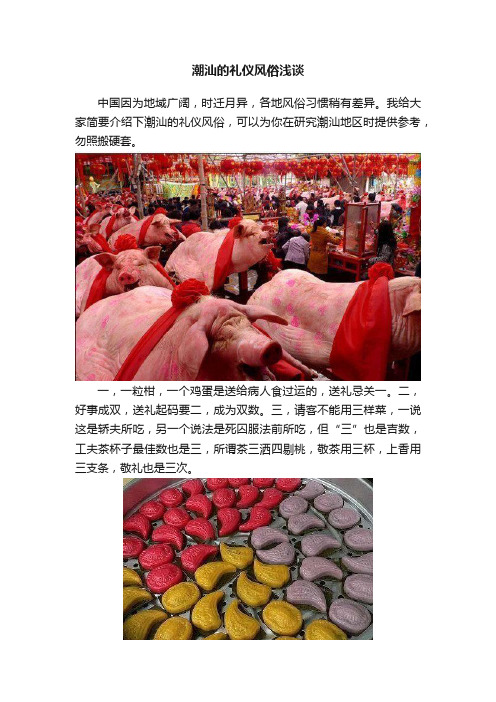 潮汕的礼仪风俗浅谈

中国因为地域广阔，时迁月异，各地风俗习惯稍有差异。我给大家简要介绍下潮汕的礼仪风俗，可以为你在研究潮汕地区时提供参考，勿照搬硬套。

一，一粒柑，一个鸡蛋是送给病人食过运的，送礼忌关一。二，好事成双，送礼起码要二，成为双数。三，请客不能用三样菜，一说这是轿夫所吃，另一个说法是死囚服法前所吃，但“三”也是吉数，工夫茶杯子最佳数也是三，所谓茶三酒四剔桃，敬茶用三杯，上香用三支条，敬礼也是三次。